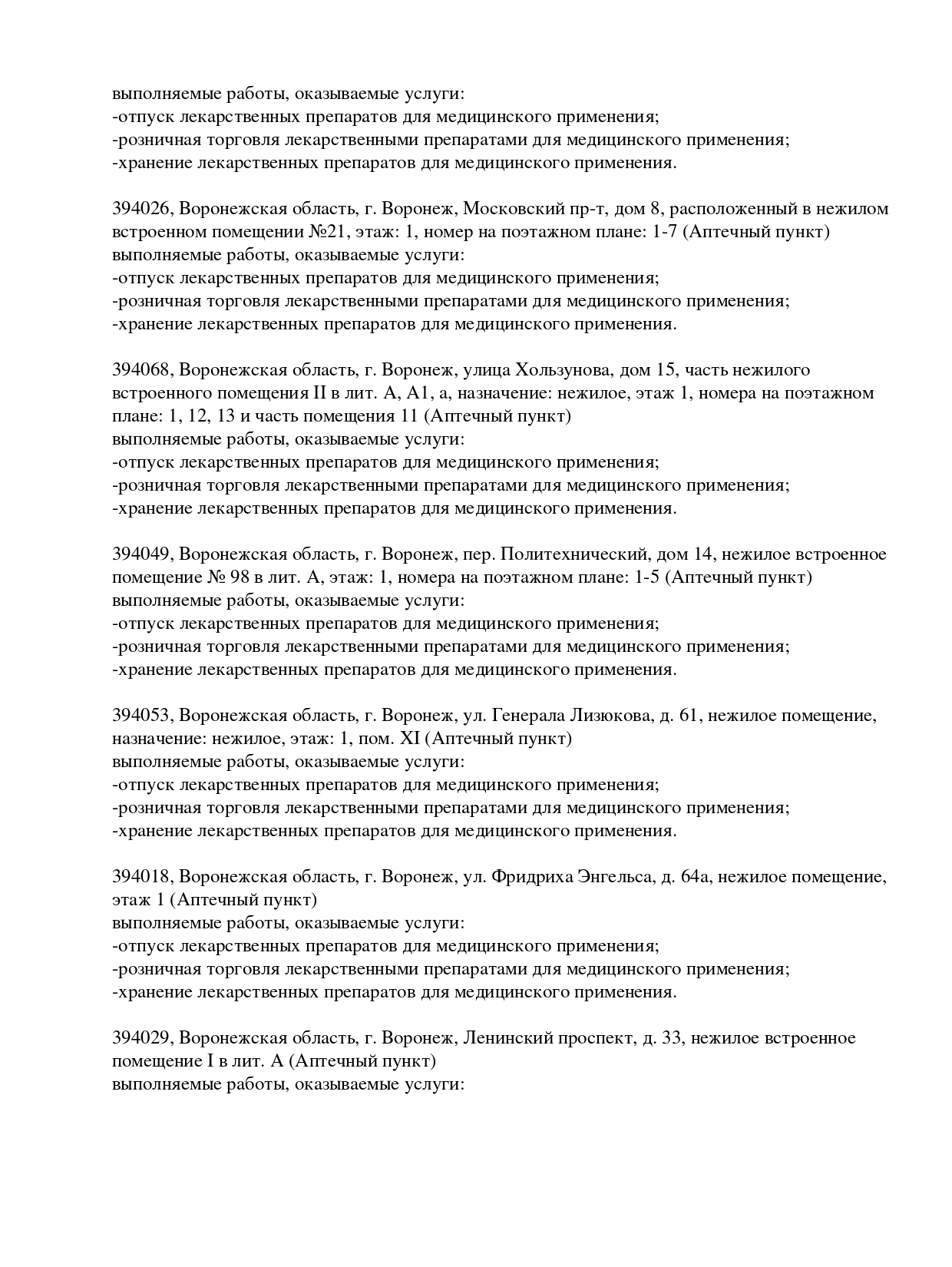 выполняемые работы, оказываемые услуги:
-отпуск лекарственных препаратов для медицинского применения;
-розничная торговля лекарственными препаратами для медицинского применения;
-хранение лекарственных препаратов для медицинского применения.

394026, Воронежская область, г. Воронеж, Московский пр-т, дом 8, расположенный в нежилом встроенном помещении №21, этаж: 1, номер на поэтажном плане: 1-7 (Аптечный пункт)
выполняемые работы, оказываемые услуги:
-отпуск лекарственных препаратов для медицинского применения;
-розничная торговля лекарственными препаратами для медицинского применения;
-хранение лекарственных препаратов для медицинского применения.

394068, Воронежская область, г. Воронеж, улица Хользунова, дом 15, часть нежилого встроенного помещения II в лит. А, А1, а, назначение: нежилое, этаж 1, номера на поэтажном плане: 1, 12, 13 и часть помещения 11 (Аптечный пункт)
выполняемые работы, оказываемые услуги:
-отпуск лекарственных препаратов для медицинского применения;
-розничная торговля лекарственными препаратами для медицинского применения;
-хранение лекарственных препаратов для медицинского применения.

394049, Воронежская область, г. Воронеж, пер. Политехнический, дом 14, нежилое встроенное помещение № 98 в лит. А, этаж: 1, номера на поэтажном плане: 1-5 (Аптечный пункт)
выполняемые работы, оказываемые услуги:
-отпуск лекарственных препаратов для медицинского применения;
-розничная торговля лекарственными препаратами для медицинского применения;
-хранение лекарственных препаратов для медицинского применения.

394053, Воронежская область, г. Воронеж, ул. Генерала Лизюкова, д. 61, нежилое помещение, назначение: нежилое, этаж: 1, пом. XI (Аптечный пункт)
выполняемые работы, оказываемые услуги:
-отпуск лекарственных препаратов для медицинского применения;
-розничная торговля лекарственными препаратами для медицинского применения;
-хранение лекарственных препаратов для медицинского применения.

394018, Воронежская область, г. Воронеж, ул. Фридриха Энгельса, д. 64а, нежилое помещение, этаж 1 (Аптечный пункт)
выполняемые работы, оказываемые услуги:
-отпуск лекарственных препаратов для медицинского применения;
-розничная торговля лекарственными препаратами для медицинского применения;
-хранение лекарственных препаратов для медицинского применения.

394029, Воронежская область, г. Воронеж, Ленинский проспект, д. 33, нежилое встроенное помещение I в лит. А (Аптечный пункт)
выполняемые работы, оказываемые услуги: